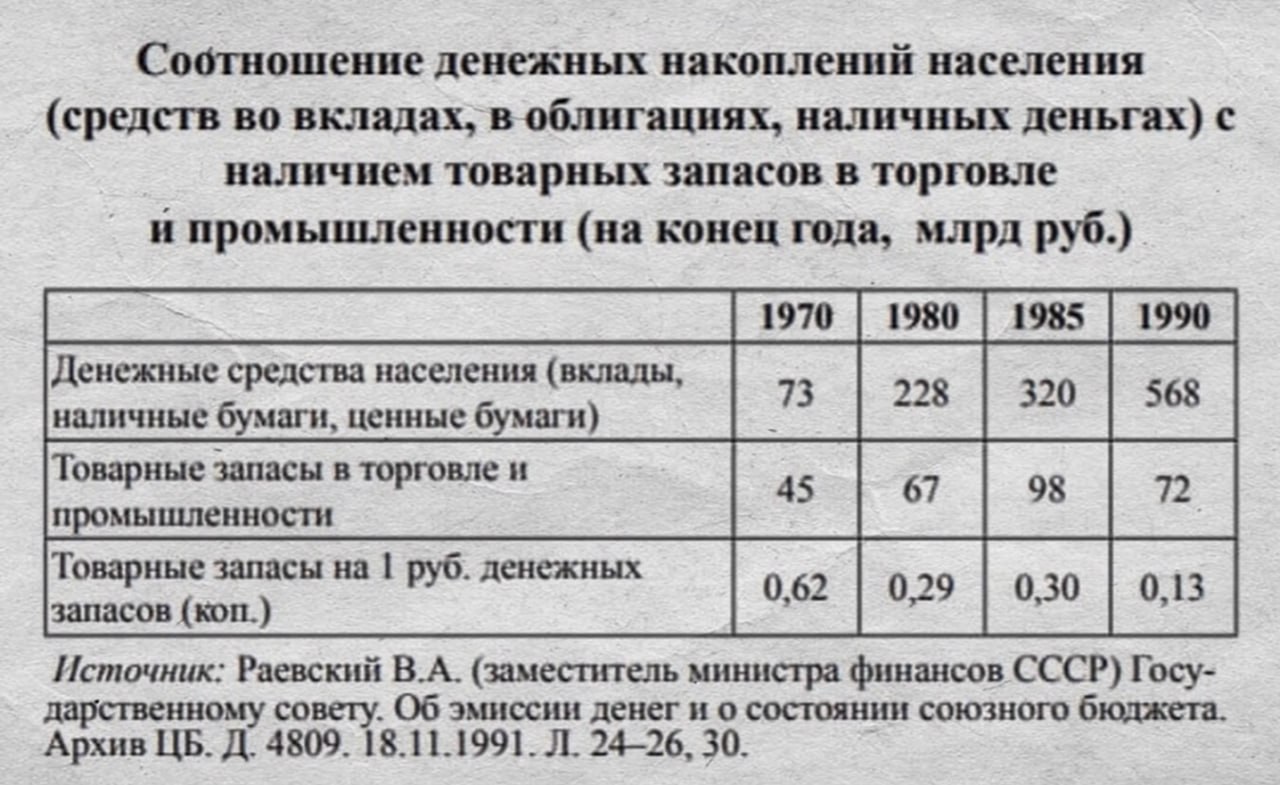 Соотношение денежных накоплений населения (средств во вкладах, в облигациях, наличных деньгах) с наличием товарных запасов в торговле и промышленности (на конец года, млрд руб.)

| | 1970 | 1980 | 1985 | 1990 |
|---|---|---|---|---|
| Денежные средства населения (вклады, наличные бумаги, ценные бумаги) | 73 | 228 | 320 | 568 |
| Товарные запасы в торговле и промышленности | 45 | 67 | 98 | 72 |
| Товарные запасы на 1 руб. денежных запасов (коп.) | 0,62 | 0,29 | 0,30 | 0,13 |

Источник: Раевский В.А. (заместитель министра финансов СССР) Государственному совету. Об эмиссии денег и о состоянии союзного бюджета. Архив ЦБ. Д. 4809. 18.11.1991. Л. 24–26, 30.